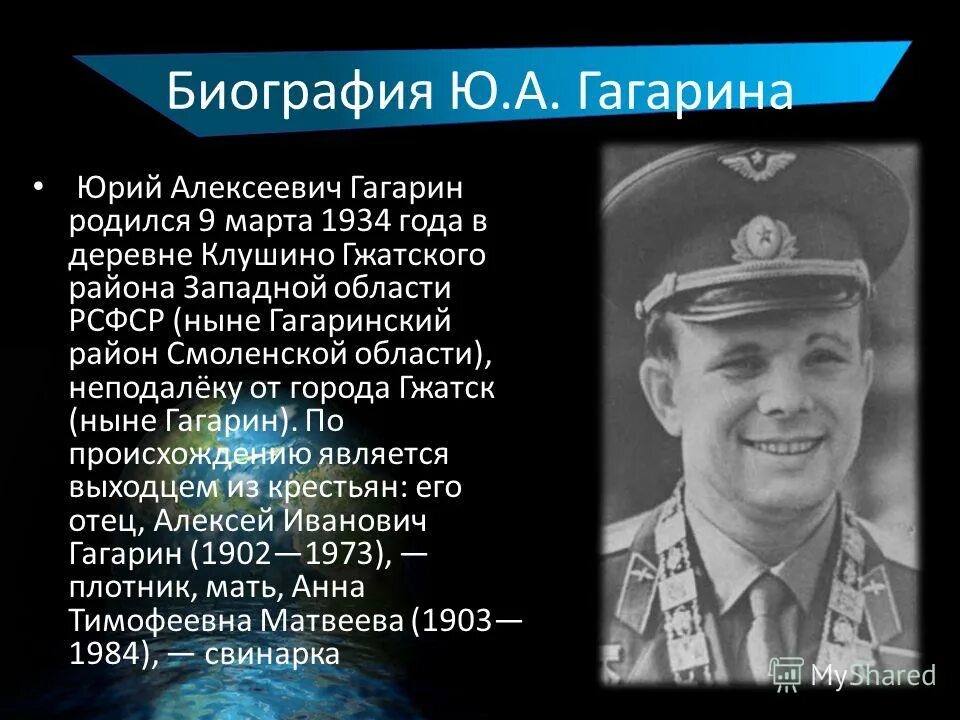 Биография Ю.А. Гагарина

• Юрий Алексеевич Гагарин родился 9 марта 1934 года в деревне Клушино Гжатского района Западной области РСФСР (ныне Гагаринский район Смоленской области), неподалёку от города Гжатск (ныне Гагарин). По происхождению является выходцем из крестьян: его отец, Алексей Иванович Гагарин (1902—1973), — плотник, мать, Анна Тимофеевна Матвеева (1903—1984), — свинарка

MyShared